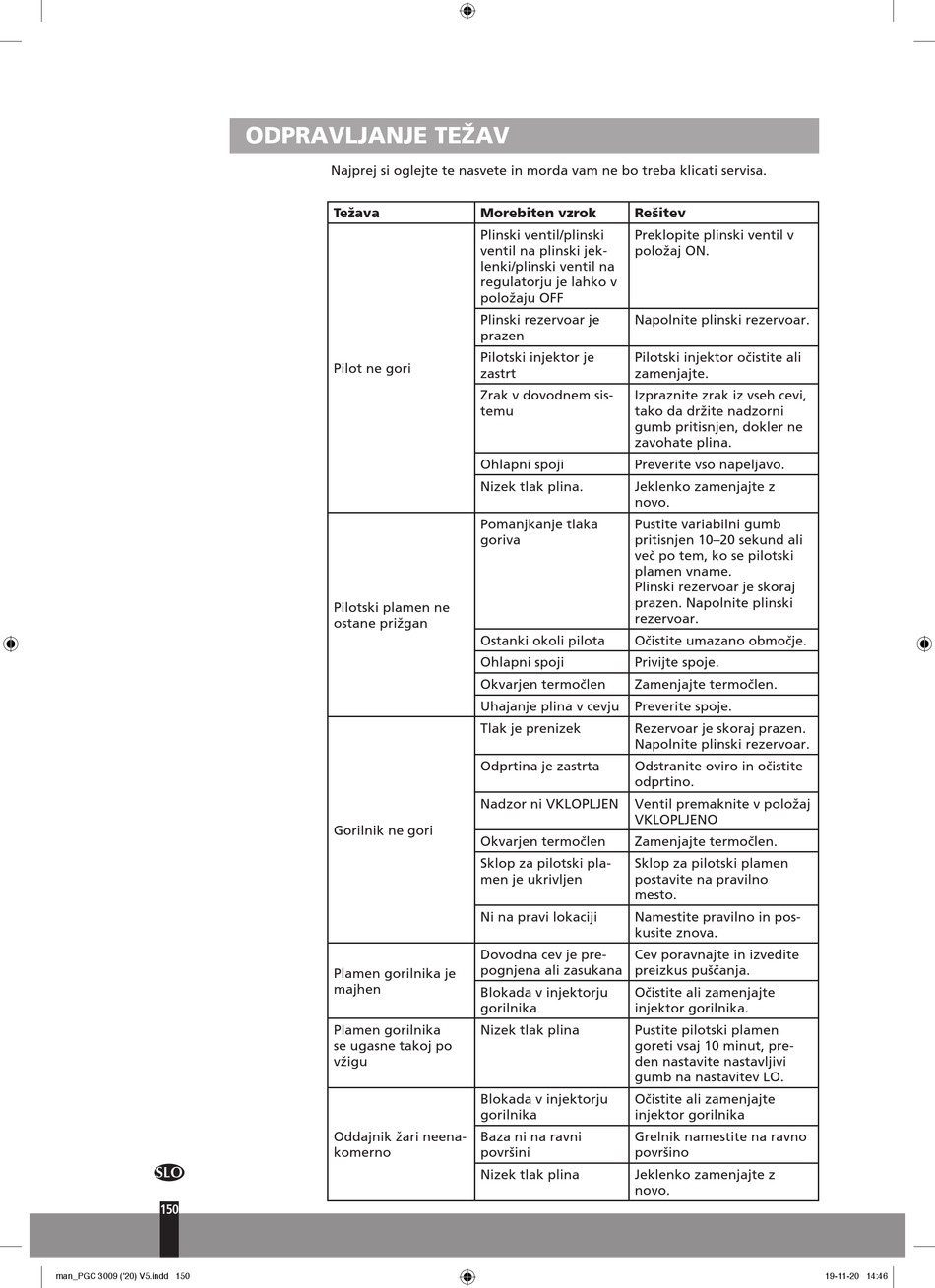 ODPRAVLJANJE TEŽAV

Najprej si oglejte te nasvete in morda vam ne bo treba klicati servisa.

| Težava | Morebiten vzrok | Rešitev |
|---|---|---|
| Pilot ne gori | Plinski ventil/plinski ventil na plinski jeklenki/plinski ventil na regulatorju je lahko v položaju OFF | Preklopite plinski ventil v položaj ON. |
| | Plinski rezervoar je prazen | Napolnite plinski rezervoar. |
| | Pilotski injektor je zastrt | Pilotski injektor očistite ali zamenjajte. |
| | Zrak v dovodnem sistemu | Izpraznite zrak iz vseh cevi, tako da držite nadzorni gumb pritisnjen, dokler ne zavohate plina. |
| | Ohlapni spoji | Preverite vso napeljavo. |
| | Nizek tlak plina. | Jeklenko zamenjajte z novo. |
| Pilotski plamen ne ostane prižgan | Pomanjkanje tlaka goriva | Pustite variabilni gumb pritisnjen 10–20 sekund ali več po tem, ko se pilotski plamen vname. Plinski rezervoar je skoraj prazen. Napolnite plinski rezervoar. |
| | Ostanki okoli pilota | Očistite umazano območje. |
| | Ohlapni spoji | Privijte spoje. |
| | Okvarjen termočlen | Zamenjajte termočlen. |
| | Uhajanje plina v cevju | Preverite spoje. |
| Gorilnik ne gori | Tlak je prenizek | Rezervoar je skoraj prazen. Napolnite plinski rezervoar. |
| | Odprtina je zastrta | Odstranite oviro in očistite odprtino. |
| | Nadzor ni VKLOPLJEN | Ventil premaknite v položaj VKLOPLJENO |
| | Okvarjen termočlen | Zamenjajte termočlen. |
| | Sklop za pilotski plamen je ukrivljen | Sklop za pilotski plamen postavite na pravilno mesto. |
| | Ni na pravi lokaciji | Namestite pravilno in poskusite znova. |
| Plamen gorilnika je majhen | Dovodna cev je prepognjena ali zasukana | Cev poravnajte in izvedite preizkus puščanja. |
| | Blokada v injektorju gorilnika | Očistite ali zamenjajte injektor gorilnika. |
| Plamen gorilnika se ugasne takoj po vžigu | Nizek tlak plina | Pustite pilotski plamen goreti vsaj 10 minut, preden nastavite nastavljivi gumb na nastavitev LO. |
| Oddajnik žari neenakomerno | Blokada v injektorju gorilnika | Očistite ali zamenjajte injektor gorilnika |
| | Baza ni na ravni površini | Grelnik namestite na ravno površino |
| | Nizek tlak plina | Jeklenko zamenjajte z novo. |

SLO

150

man_PGC 3009 ('20) V5.indd 150

19-11-20 14:46